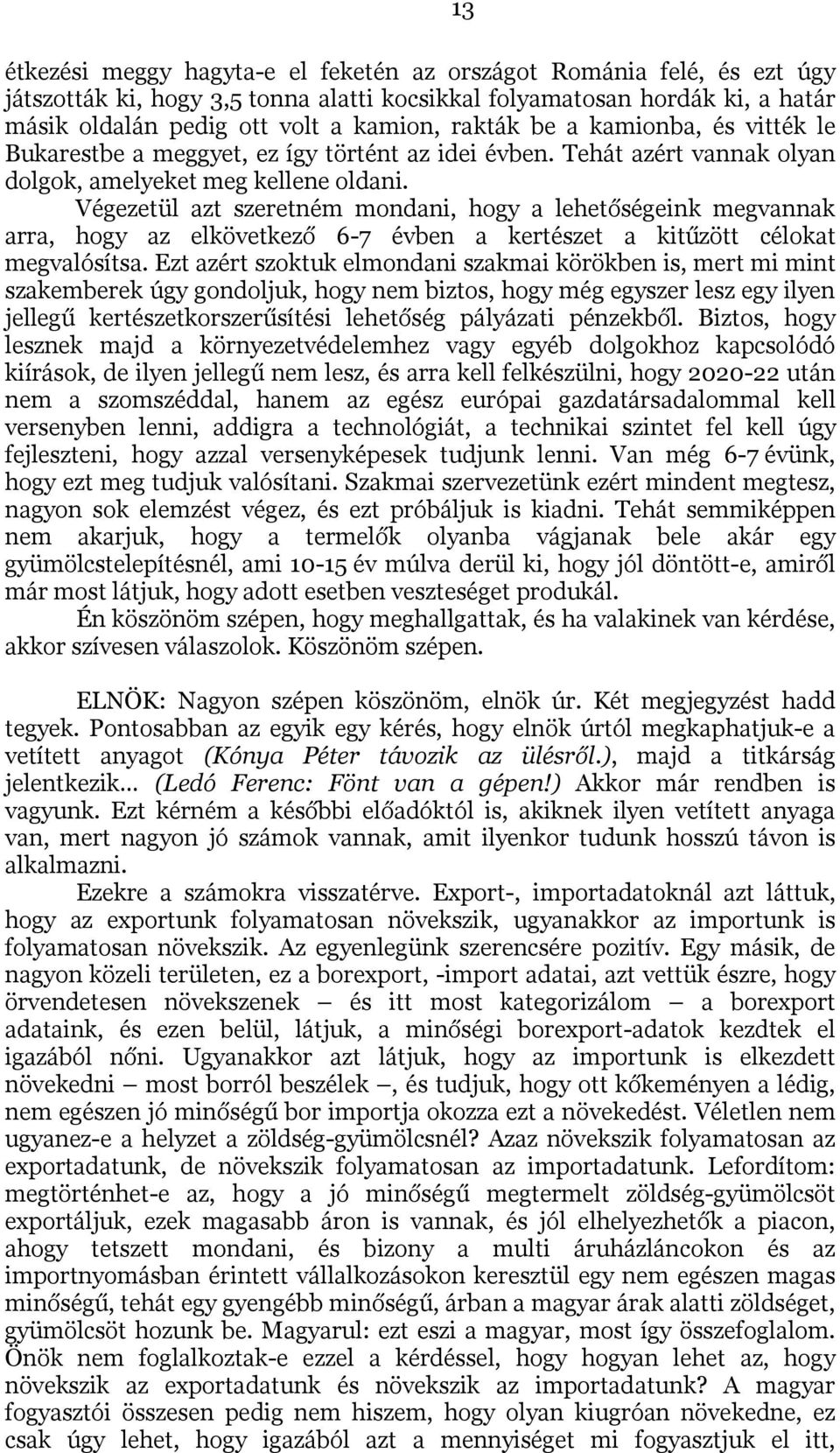 13

étkezési meggy hagyta-e el feketén az országot Románia felé, és ezt úgy játszották ki, hogy 3,5 tonna alatti kocsikkal folyamatosan hordák ki, a határ másik oldalán pedig ott volt a kamion, rakták be a kamionba, és vitték le Bukarestbe a meggyet, ez így történt az idei évben. Tehát azért vannak olyan dolgok, amelyeket meg kellene oldani.

Végezetül azt szeretném mondani, hogy a lehetőségeink megvannak arra, hogy az elkövetkező 6-7 évben a kertészet a kitűzött célokat megvalósítsa. Ezt azért szoktuk elmondani szakmai körökben is, mert mi mint szakemberek úgy gondoljuk, hogy nem biztos, hogy még egyszer lesz egy ilyen jellegű kertészetkorszerűsítési lehetőség pályázati pénzekből. Biztos, hogy lesznek majd a környezetvédelemhez vagy egyéb dolgokhoz kapcsolódó kiírások, de ilyen jellegű nem lesz, és arra kell felkészülni, hogy 2020-22 után nem a szomszéddal, hanem az egész európai gazdatársadalommal kell versenyben lenni, addigra a technológiát, a technikai szintet fel kell úgy fejleszteni, hogy azzal versenyképesek tudjunk lenni. Van még 6-7 évünk, hogy ezt meg tudjuk valósítani. Szakmai szervezetünk ezért mindent megtesz, nagyon sok elemzést végez, és ezt próbáljuk is kiadni. Tehát semmiképpen nem akarjuk, hogy a termelők olyanba vágjanak bele akár egy gyümölcstelepítésnél, ami 10-15 év múlva derül ki, hogy jól döntött-e, amiről már most látjuk, hogy adott esetben veszteséget produkál.

Én köszönöm szépen, hogy meghallgattak, és ha valakinek van kérdése, akkor szívesen válaszolok. Köszönöm szépen.

ELNÖK: Nagyon szépen köszönöm, elnök úr. Két megjegyzést hadd tegyek. Pontosabban az egyik egy kérés, hogy elnök úrtól megkaphatjuk-e a vetített anyagot (Kónya Péter távozik az ülésről.), majd a titkárság jelentkezik... (Ledó Ferenc: Fönt van a gépen!) Akkor már rendben is vagyunk. Ezt kérném a későbbi előadóktól is, akiknek ilyen vetített anyaga van, mert nagyon jó számok vannak, amit ilyenkor tudunk hosszú távon is alkalmazni.

Ezekre a számokra visszatérve. Export-, importadatoknál azt láttuk, hogy az exportunk folyamatosan növekszik, ugyanakkor az importunk is folyamatosan növekszik. Az egyenlegünk szerencsére pozitív. Egy másik, de nagyon közeli területen, ez a borexport, -import adatai, azt vettük észre, hogy örvendetesen növekszenek – és itt most kategorizálom – a borexport adataink, és ezen belül, látjuk, a minőségi borexport-adatok kezdtek el igazából nőni. Ugyanakkor azt látjuk, hogy az importunk is elkezdett növekedni – most borról beszélek –, és tudjuk, hogy ott kőkeményen a lédig, nem egészen jó minőségű bor importja okozza ezt a növekedést. Véletlen nem ugyanez-e a helyzet a zöldség-gyümölcsnél? Azaz növekszik folyamatosan az exportadatunk, de növekszik folyamatosan az importadatunk. Lefordítom: megtörténhet-e az, hogy a jó minőségű megtermelt zöldség-gyümölcsöt exportáljuk, ezek magasabb áron is vannak, és jól elhelyezhetők a piacon, ahogy tetszett mondani, és bizony a multi áruházláncokon és az importnyomásban érintett vállalkozásokon keresztül egy nem egészen magas minőségű, tehát egy gyengébb minőségű, árban a magyar árak alatti zöldséget, gyümölcsöt hozunk be. Magyarul: ezt eszi a magyar, most így összefoglalom. Önök nem foglalkoztak-e ezzel a kérdéssel, hogy hogyan lehet az, hogy növekszik az exportadatunk és növekszik az importadatunk? A magyar fogyasztói összesen pedig nem hiszem, hogy olyan kiugróan növekedne, ez csak úgy lehet, hogy igazából azt a mennyiséget mi fogyasztjuk el itt,